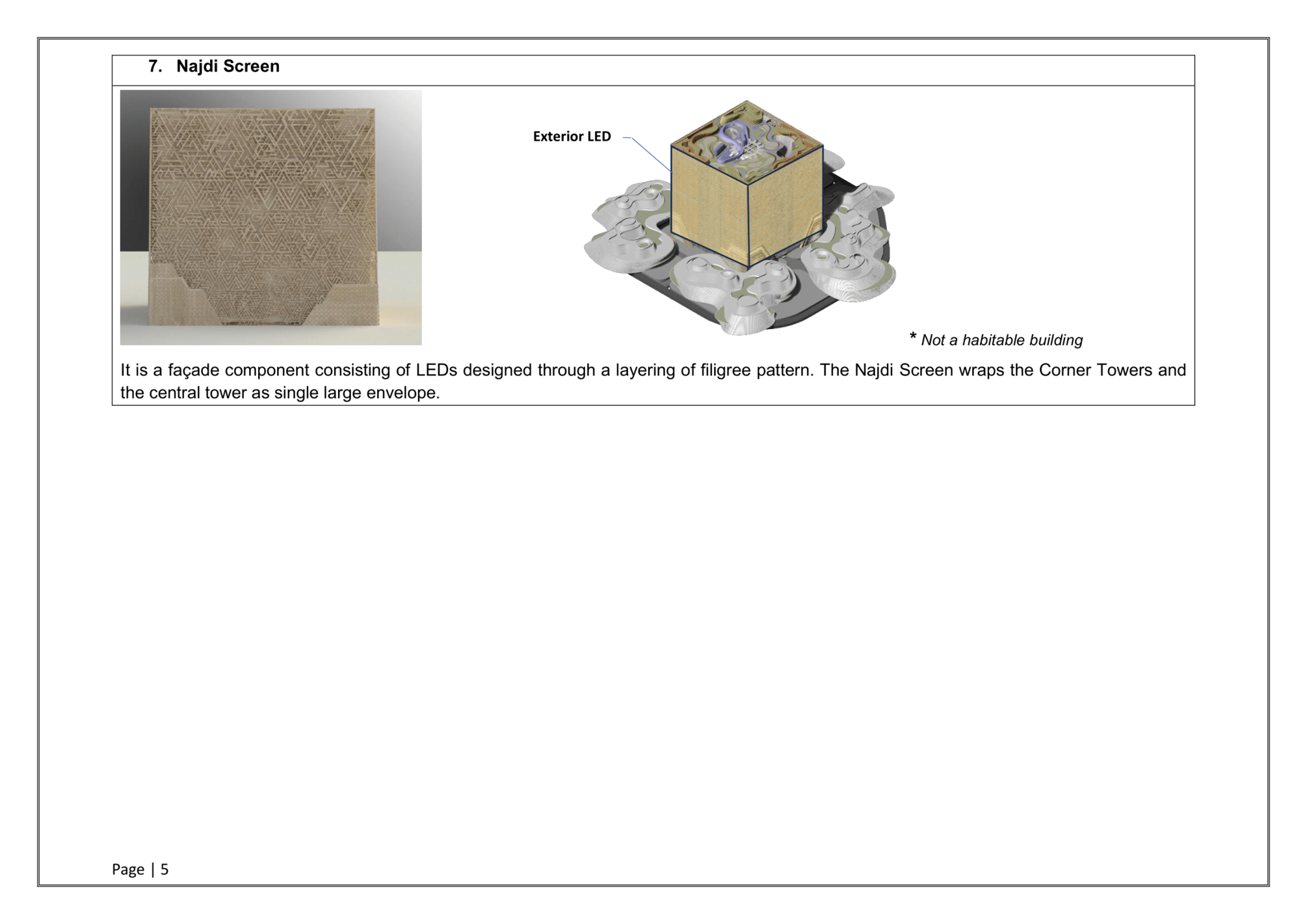 7. Najdi Screen

Exterior LED

* Not a habitable building

It is a façade component consisting of LEDs designed through a layering of filigree pattern. The Najdi Screen wraps the Corner Towers and the central tower as single large envelope.

Page | 5